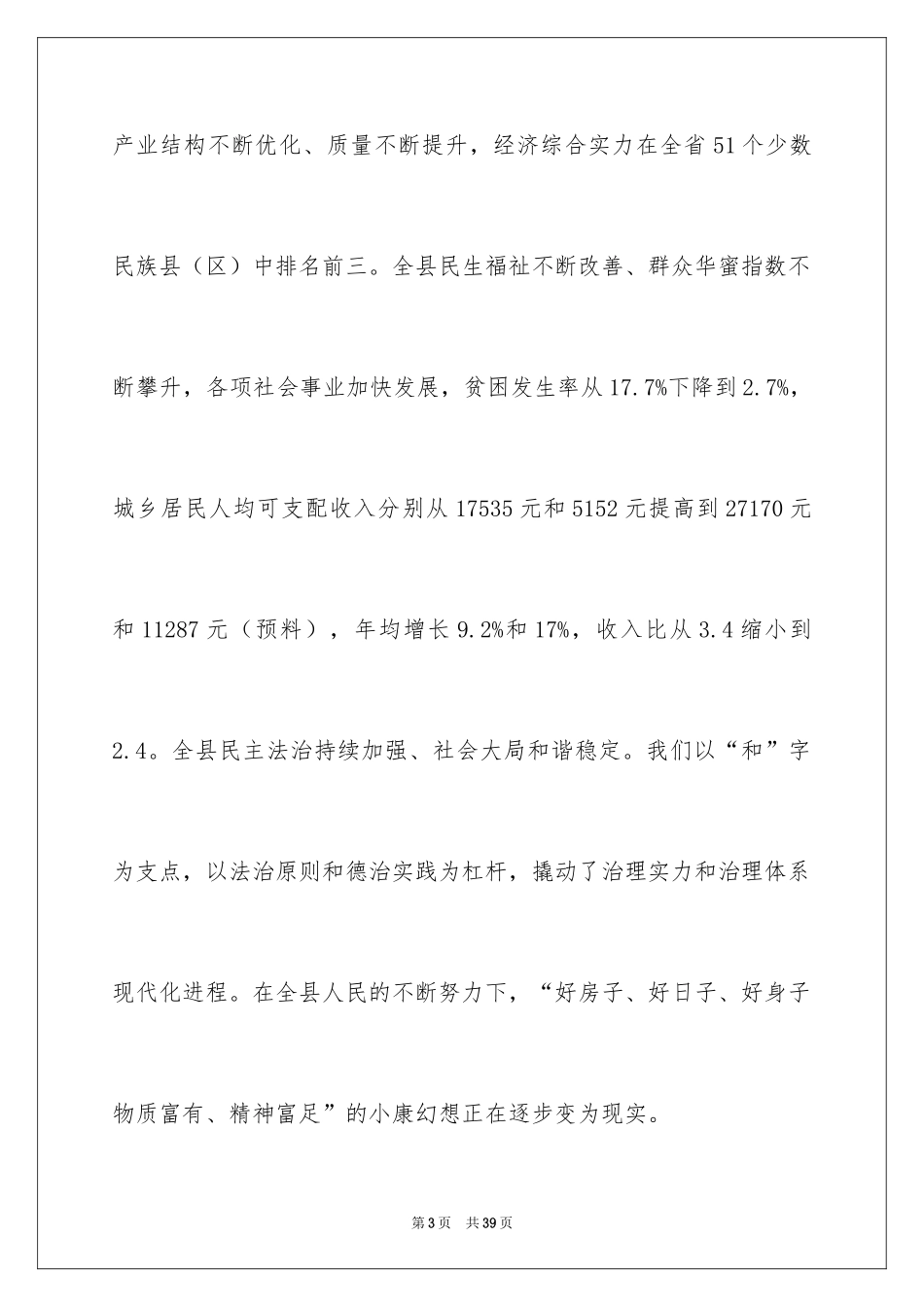 产业结构不断优化、质量不断提升，经济综合实力在全省51个少数民族县（区）中排名前三。全县民生福祉不断改善、群众华蜜指数不断攀升，各项社会事业加快发展，贫困发生率从17.7%下降到2.7%，城乡居民人均可支配收入分别从17535元和5152元提高到27170元和11287元（预料），年均增长9.2%和17%，收入比从3.4缩小到2.4。全县民主法治持续加强、社会大局和谐稳定。我们以“和”字为支点，以法治原则和德治实践为杠杆，撬动了治理实力和治理体系现代化进程。在全县人民的不断努力下，“好房子、好日子、好身子物质富有、精神富足”的小康幻想正在逐步变为现实。

第3页 共39页